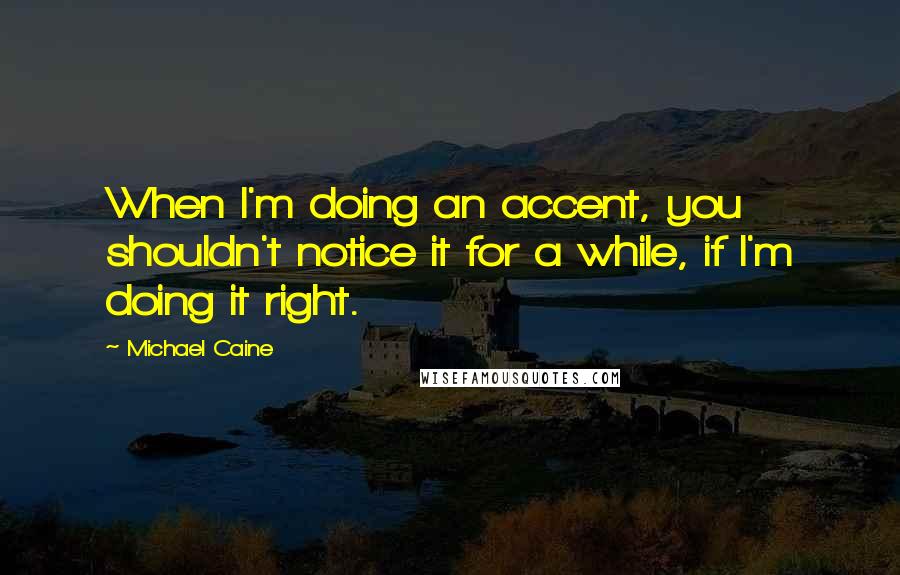 When I'm doing an accent, you shouldn't notice it for a while, if I'm doing it right.

~ Michael Caine

WISEFAMOUSQUOTES.COM